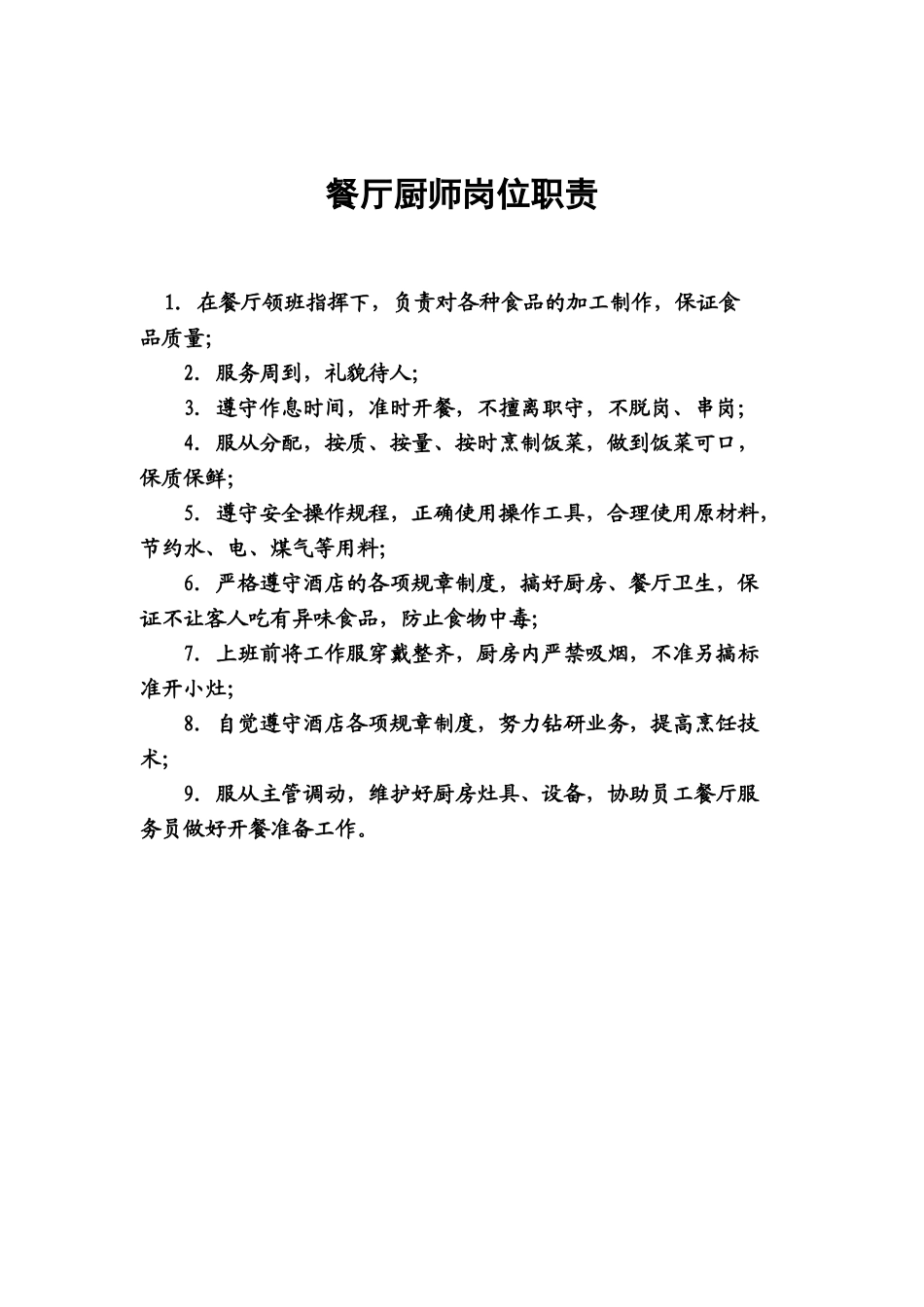 餐厅厨师岗位职责

1. 在餐厅领班指挥下，负责对各种食品的加工制作，保证食品质量;

2. 服务周到，礼貌待人;

3. 遵守作息时间，准时开餐，不擅离职守，不脱岗、串岗;

4. 服从分配，按质、按量、按时烹制饭菜，做到饭菜可口，保质保鲜;

5. 遵守安全操作规程，正确使用操作工具，合理使用原材料，节约水、电、煤气等用料;

6. 严格遵守酒店的各项规章制度，搞好厨房、餐厅卫生，保证不让客人吃有异味食品，防止食物中毒;

7. 上班前将工作服穿戴整齐，厨房内严禁吸烟，不准另搞标准开小灶;

8. 自觉遵守酒店各项规章制度，努力钻研业务，提高烹饪技术;

9. 服从主管调动，维护好厨房灶具、设备，协助员工餐厅服务员做好开餐准备工作。